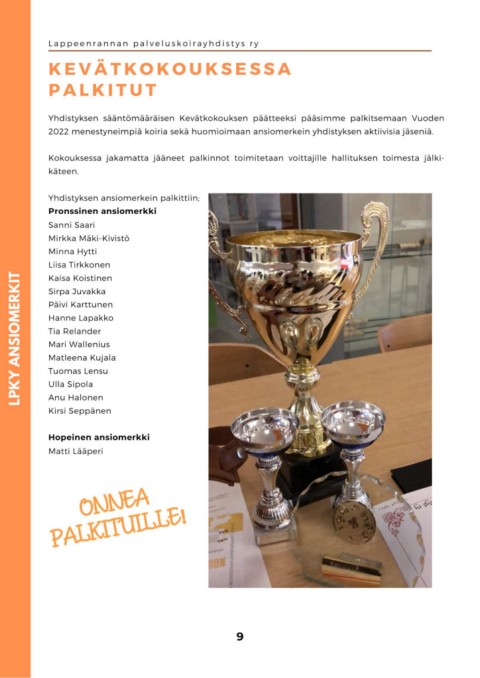 LPKY ANSIOMERKIT

Lappeenrannan palveluskoirayhdistys ry

KEVÄTKOKOUKSESSA PALKITUT

Yhdistyksen sääntömääräisen Kevätkokouksen päätteeksi pääsimme palkitsemaan Vuoden 2022 menestyneimpiä koiria sekä huomioimaan ansiomerkein yhdistyksen aktiivisia jäseniä.

Kokouksessa jakamatta jääneet palkinnot toimitetaan voittajille hallituksen toimesta jälkikäteen.

Yhdistyksen ansiomerkein palkittiin:
Pronssinen ansiomerkki
Sanni Saari
Mirkka Mäki-Kivistö
Minna Hytti
Liisa Tirkkonen
Kaisa Koistinen
Sirpa Juvakka
Päivi Karttunen
Hanne Lapakko
Tia Relander
Mari Wallenius
Matleena Kujala
Tuomas Lensu
Ulla Sipola
Anu Halonen
Kirsi Seppänen

Hopeinen ansiomerkki
Matti Lääperi

ONNEA PALKITUILLE!

9